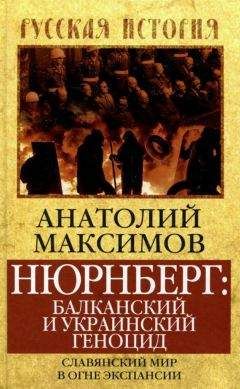 РУССКАЯ ИСТОРИЯ

АНАТОЛИЙ МАКСИМОВ

НЮРНБЕРГ: БАЛКАНСКИЙ И УКРАИНСКИЙ ГЕНОЦИД

СЛАВЯНСКИЙ МИР В ОГНЕ ЭКСПАНСИИ